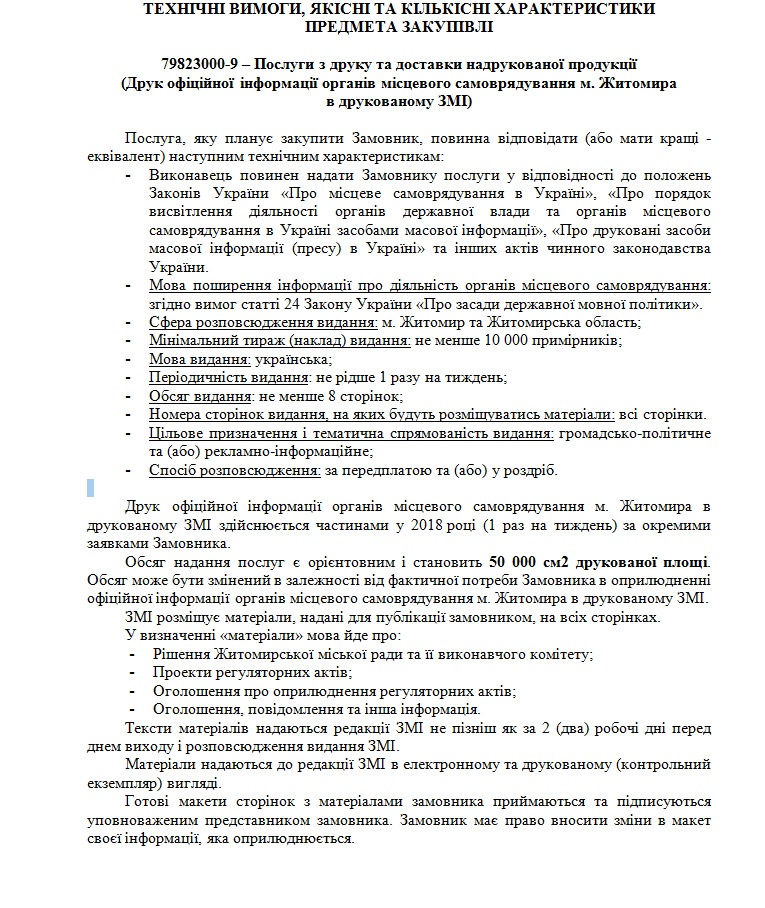 ТЕХНІЧНІ ВИМОГИ, ЯКІСНІ ТА КІЛЬКІСНІ ХАРАКТЕРИСТИКИ ПРЕДМЕТА ЗАКУПІВЛІ

79823000-9 – Послуги з друку та доставки надрукованої продукції (Друк офіційної інформації органів місцевого самоврядування м. Житомира в друкованому ЗМІ)

Послуга, яку планує закупити Замовник, повинна відповідати (або мати кращі - еквівалент) наступним технічним характеристикам:

- Виконавець повинен надати Замовнику послуги у відповідності до положень Законів України «Про місцеве самоврядування в Україні», «Про порядок висвітлення діяльності органів державної влади та органів місцевого самоврядування в Україні засобами масової інформації», «Про друковані засоби масової інформації (пресу) в Україні» та інших актів чинного законодавства України.
- Мова поширення інформації про діяльність органів місцевого самоврядування: згідно вимог статті 24 Закону України «Про засади державної мовної політики».
- Сфера розповсюдження видання: м. Житомир та Житомирська область;
- Мінімальний тираж (наклад) видання: не менше 10 000 примірників;
- Мова видання: українська;
- Періодичність видання: не рідше 1 разу на тиждень;
- Обсяг видання: не менше 8 сторінок;
- Номера сторінок видання, на яких будуть розміщуватись матеріали: всі сторінки.
- Цільове призначення і тематична спрямованість видання: громадсько-політичне та (або) рекламно-інформаційне;
- Спосіб розповсюдження: за передплатою та (або) у роздріб.

Друк офіційної інформації органів місцевого самоврядування м. Житомира в друкованому ЗМІ здійснюється частинами у 2018 році (1 раз на тиждень) за окремими заявками Замовника.

Обсяг надання послуг є орієнтовним і становить 50 000 см2 друкованої площі. Обсяг може бути змінений в залежності від фактичної потреби Замовника в оприлюдненні офіційної інформації органів місцевого самоврядування м. Житомира в друкованому ЗМІ.

ЗМІ розміщує матеріали, надані для публікації замовником, на всіх сторінках.

У визначенні «матеріали» мова йде про:

- Рішення Житомирської міської ради та її виконавчого комітету;
- Проекти регуляторних актів;
- Оголошення про оприлюднення регуляторних актів;
- Оголошення, повідомлення та інша інформація.

Тексти матеріалів надаються редакції ЗМІ не пізніш як за 2 (два) робочі дні перед днем виходу і розповсюдження видання ЗМІ.

Матеріали надаються до редакції ЗМІ в електронному та друкованому (контрольний екземпляр) вигляді.

Готові макети сторінок з матеріалами замовника приймаються та підписуються уповноваженим представником замовника. Замовник має право вносити зміни в макет своєї інформації, яка оприлюднюється.